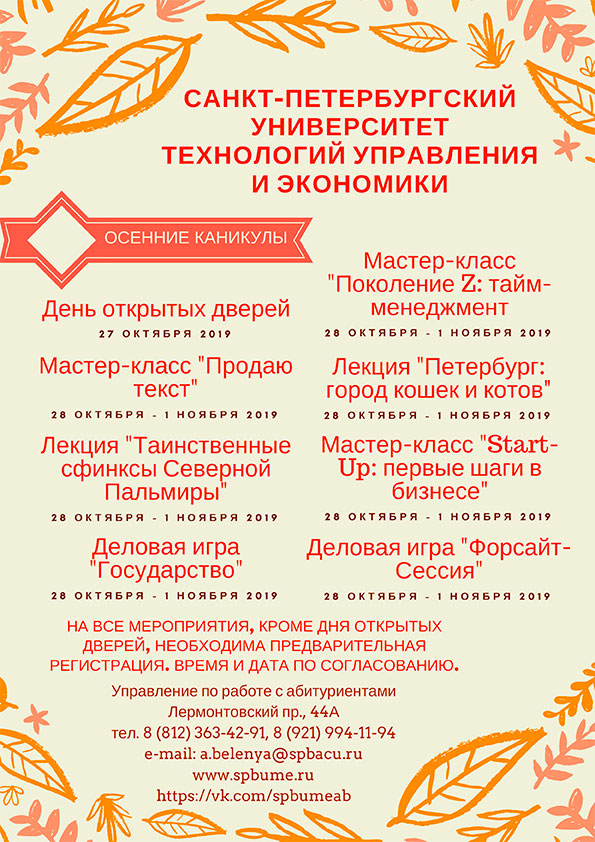 САНКТ-ПЕТЕРБУРГСКИЙ УНИВЕРСИТЕТ ТЕХНОЛОГИЙ УПРАВЛЕНИЯ И ЭКОНОМИКИ

ОСЕННИЕ КАНИКУЛЫ

День открытых дверей
27 ОКТЯБРЯ 2019

Мастер-класс "Продаю текст"
28 ОКТЯБРЯ - 1 НОЯБРЯ 2019

Лекция "Таинственные сфинксы Северной Пальмиры"
28 ОКТЯБРЯ - 1 НОЯБРЯ 2019

Деловая игра "Государство"
28 ОКТЯБРЯ - 1 НОЯБРЯ 2019

Мастер-класс "Поколение Z: тайм-менеджмент
28 ОКТЯБРЯ - 1 НОЯБРЯ 2019

Лекция "Петербург: город кошек и котов"
28 ОКТЯБРЯ - 1 НОЯБРЯ 2019

Мастер-класс "Start-Up: первые шаги в бизнесе"
28 ОКТЯБРЯ - 1 НОЯБРЯ 2019

Деловая игра "Форсайт-Сессия"
28 ОКТЯБРЯ - 1 НОЯБРЯ 2019

НА ВСЕ МЕРОПРИЯТИЯ, КРОМЕ ДНЯ ОТКРЫТЫХ ДВЕРЕЙ, НЕОБХОДИМА ПРЕДВАРИТЕЛЬНАЯ РЕГИСТРАЦИЯ. ВРЕМЯ И ДАТА ПО СОГЛАСОВАНИЮ.

Управление по работе с абитуриентами
Лермонтовский пр., 44А
тел. 8 (812) 363-42-91, 8 (921) 994-11-94
e-mail: a.belenya@spbacu.ru
www.spbume.ru
https://vk.com/spbumeab